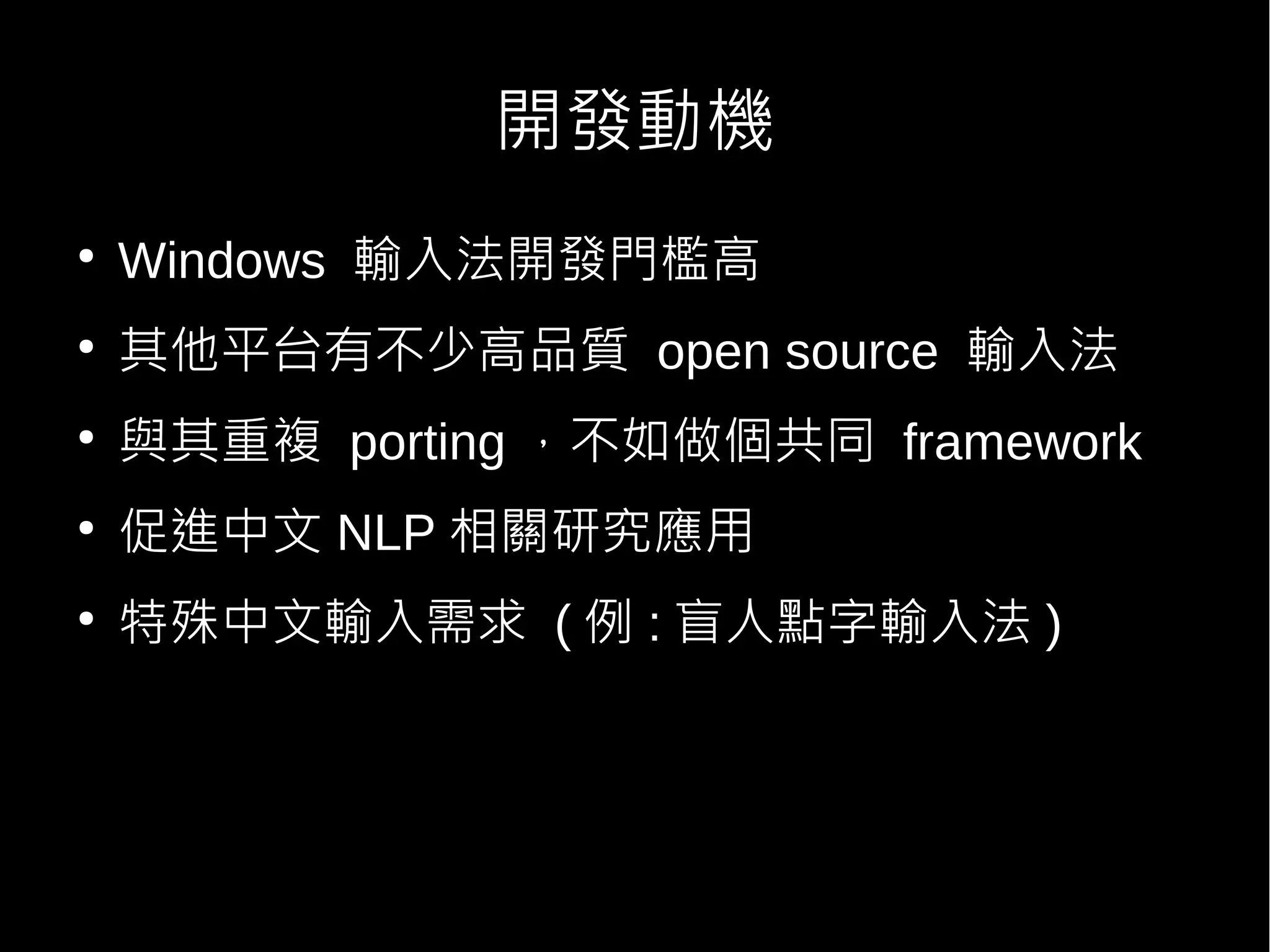 開發動機

• Windows輸入法開發門檻高
• 其他平台有不少高品質open source輸入法
• 與其重複porting，不如做個共同framework
• 促進中文NLP相關研究應用
• 特殊中文輸入需求(例:盲人點字輸入法)